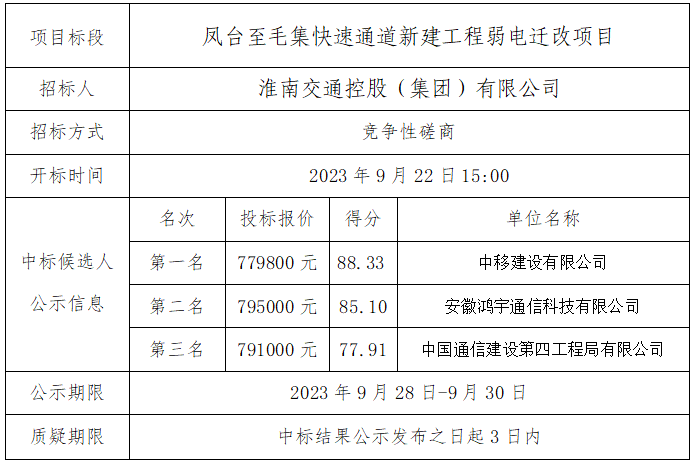 | 项目标段 | 凤台至毛集快速通道新建工程弱电迁改项目 | | | |
|---|---|---|---|---|
| 招标人 | 淮南交通控股（集团）有限公司 | | | |
| 招标方式 | 竞争性磋商 | | | |
| 开标时间 | 2023年9月22日15:00 | | | |
| 中标候选人公示信息 | 名次 | 投标报价 | 得分 | 单位名称 |
| | 第一名 | 779800元 | 88.33 | 中移建设有限公司 |
| | 第二名 | 795000元 | 85.10 | 安徽鸿宇通信科技有限公司 |
| | 第三名 | 791000元 | 77.91 | 中国通信建设第四工程局有限公司 |
| 公示期限 | 2023年9月28日-9月30日 | | | |
| 质疑期限 | 中标结果公示发布之日起3日内 | | | |